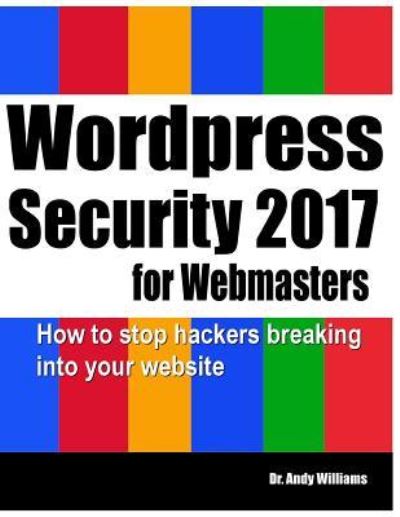 Wordpress Security 2017 for Webmasters

How to stop hackers breaking into your website

Dr. Andy Williams